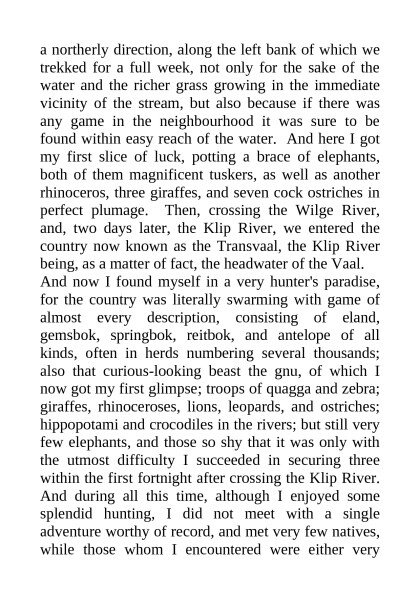 a northerly direction, along the left bank of which we trekked for a full week, not only for the sake of the water and the richer grass growing in the immediate vicinity of the stream, but also because if there was any game in the neighbourhood it was sure to be found within easy reach of the water. And here I got my first slice of luck, potting a brace of elephants, both of them magnificent tuskers, as well as another rhinoceros, three giraffes, and seven cock ostriches in perfect plumage. Then, crossing the Wilge River, and, two days later, the Klip River, we entered the country now known as the Transvaal, the Klip River being, as a matter of fact, the headwater of the Vaal.

And now I found myself in a very hunter's paradise, for the country was literally swarming with game of almost every description, consisting of eland, gemsbok, springbok, reitbok, and antelope of all kinds, often in herds numbering several thousands; also that curious-looking beast the gnu, of which I now got my first glimpse; troops of quagga and zebra; giraffes, rhinoceroses, lions, leopards, and ostriches; hippopotami and crocodiles in the rivers; but still very few elephants, and those so shy that it was only with the utmost difficulty I succeeded in securing three within the first fortnight after crossing the Klip River. And during all this time, although I enjoyed some splendid hunting, I did not meet with a single adventure worthy of record, and met very few natives, while those whom I encountered were either very